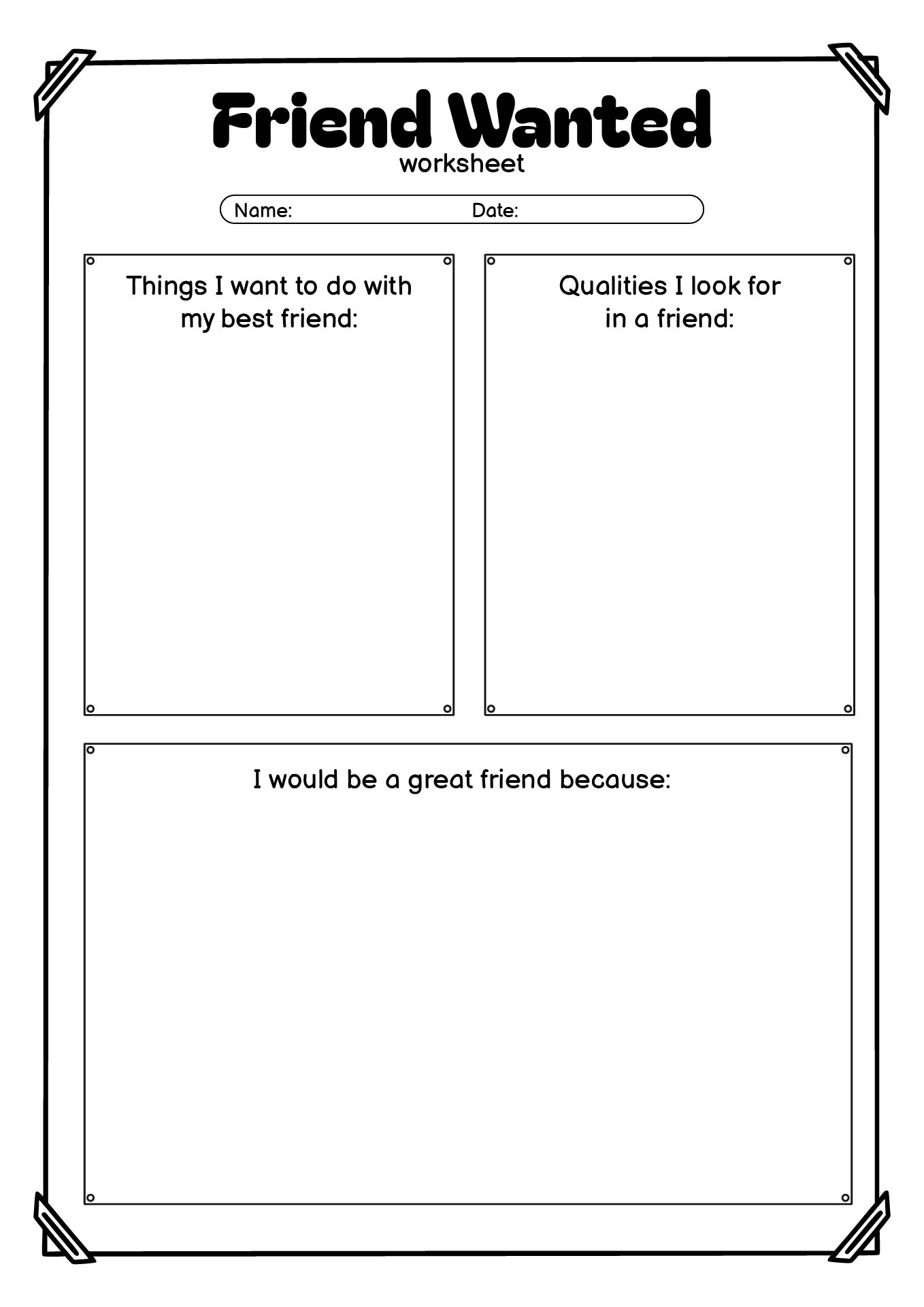 Friend Wanted
worksheet

Name: Date:

Things I want to do with my best friend:

Qualities I look for in a friend:

I would be a great friend because: